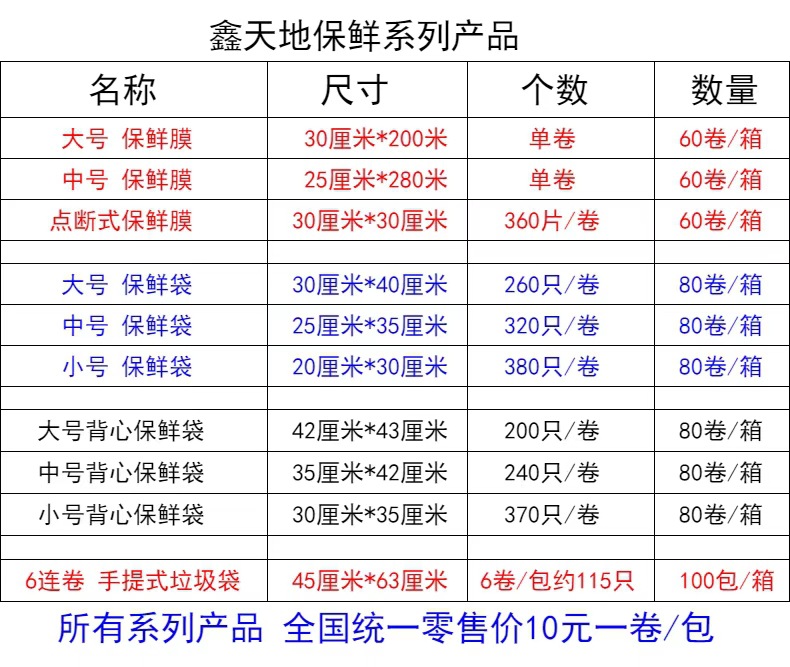 鑫天地保鲜系列产品

| 名称 | 尺寸 | 个数 | 数量 |
|---|---|---|---|
| 大号 保鲜膜 | 30厘米*200米 | 单卷 | 60卷/箱 |
| 中号 保鲜膜 | 25厘米*280米 | 单卷 | 60卷/箱 |
| 点断式保鲜膜 | 30厘米*30厘米 | 360片/卷 | 60卷/箱 |
| | | | |
| 大号 保鲜袋 | 30厘米*40厘米 | 260只/卷 | 80卷/箱 |
| 中号 保鲜袋 | 25厘米*35厘米 | 320只/卷 | 80卷/箱 |
| 小号 保鲜袋 | 20厘米*30厘米 | 380只/卷 | 80卷/箱 |
| | | | |
| 大号背心保鲜袋 | 42厘米*43厘米 | 200只/卷 | 80卷/箱 |
| 中号背心保鲜袋 | 35厘米*42厘米 | 240只/卷 | 80卷/箱 |
| 小号背心保鲜袋 | 30厘米*35厘米 | 370只/卷 | 80卷/箱 |
| | | | |
| 6连卷 手提式垃圾袋 | 45厘米*63厘米 | 6卷/包约115只 | 100包/箱 |

所有系列产品 全国统一零售价10元一卷/包